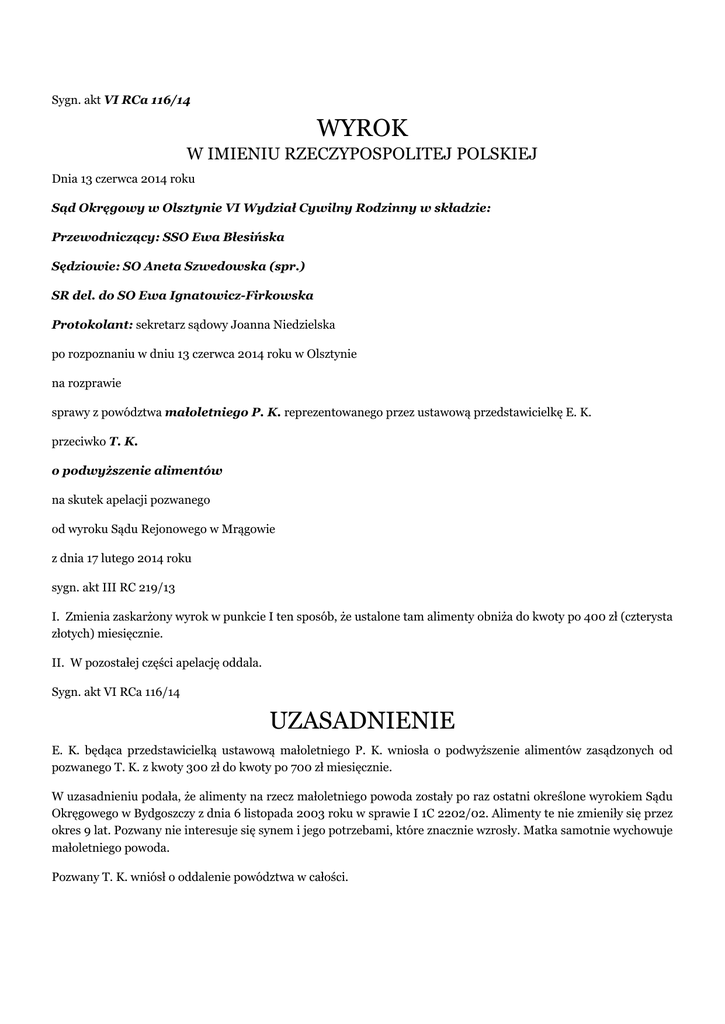 Sygn. akt VI RCa 116/14

WYROK

W IMIENIU RZECZYPOSPOLITEJ POLSKIEJ

Dnia 13 czerwca 2014 roku

Sąd Okręgowy w Olsztynie VI Wydział Cywilny Rodzinny w składzie:

Przewodniczący: SSO Ewa Błesińska

Sędziowie: SO Aneta Szwedowska (spr.)

SR del. do SO Ewa Ignatowicz-Firkowska

Protokolant: sekretarz sądowy Joanna Niedzielska

po rozpoznaniu w dniu 13 czerwca 2014 roku w Olsztynie

na rozprawie

sprawy z powództwa małoletniego P. K. reprezentowanego przez ustawową przedstawicielkę E. K.

przeciwko T. K.

o podwyższenie alimentów

na skutek apelacji pozwanego

od wyroku Sądu Rejonowego w Mrągowie

z dnia 17 lutego 2014 roku

sygn. akt III RC 219/13

I. Zmienia zaskarżony wyrok w punkcie I ten sposób, że ustalone tam alimenty obniża do kwoty po 400 zł (czterysta złotych) miesięcznie.

II. W pozostałej części apelację oddala.

Sygn. akt VI RCa 116/14

UZASADNIENIE

E. K. będąca przedstawicielką ustawową małoletniego P. K. wniosła o podwyższenie alimentów zasądzonych od pozwanego T. K. z kwoty 300 zł do kwoty po 700 zł miesięcznie.

W uzasadnieniu podała, że alimenty na rzecz małoletniego powoda zostały po raz ostatni określone wyrokiem Sądu Okręgowego w Bydgoszczy z dnia 6 listopada 2003 roku w sprawie I 1C 2202/02. Alimenty te nie zmieniły się przez okres 9 lat. Pozwany nie interesuje się synem i jego potrzebami, które znacznie wzrosły. Matka samotnie wychowuje małoletniego powoda.

Pozwany T. K. wniósł o oddalenie powództwa w całości.